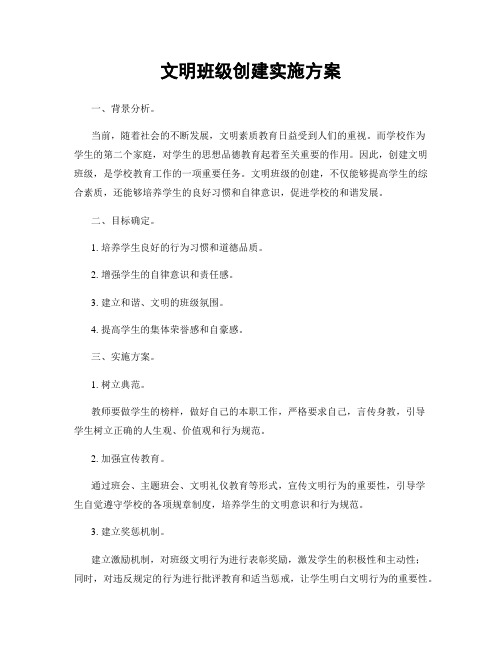 文明班级创建实施方案

一、背景分析。

当前，随着社会的不断发展，文明素质教育日益受到人们的重视。而学校作为学生的第二个家庭，对学生的思想品德教育起着至关重要的作用。因此，创建文明班级，是学校教育工作的一项重要任务。文明班级的创建，不仅能够提高学生的综合素质，还能够培养学生的良好习惯和自律意识，促进学校的和谐发展。

二、目标确定。

1. 培养学生良好的行为习惯和道德品质。

2. 增强学生的自律意识和责任感。

3. 建立和谐、文明的班级氛围。

4. 提高学生的集体荣誉感和自豪感。

三、实施方案。

1. 树立典范。

教师要做学生的榜样，做好自己的本职工作，严格要求自己，言传身教，引导学生树立正确的人生观、价值观和行为规范。

2. 加强宣传教育。

通过班会、主题班会、文明礼仪教育等形式，宣传文明行为的重要性，引导学生自觉遵守学校的各项规章制度，培养学生的文明意识和行为规范。

3. 建立奖惩机制。

建立激励机制，对班级文明行为进行表彰奖励，激发学生的积极性和主动性；同时，对违反规定的行为进行批评教育和适当惩戒，让学生明白文明行为的重要性。